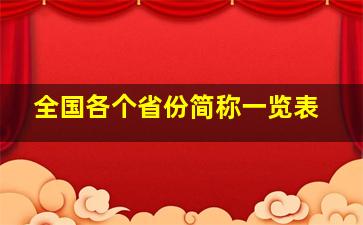 全国各个省份简称一览表